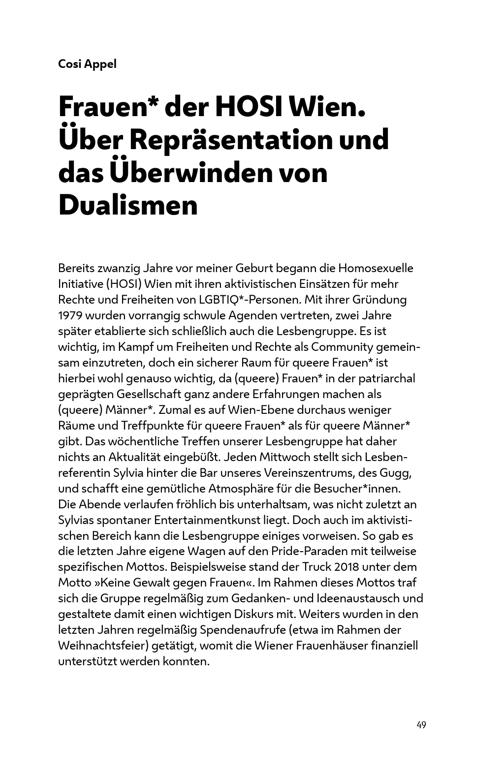 Cosi Appel

Frauen* der HOSI Wien. Über Repräsentation und das Überwinden von Dualismen

Bereits zwanzig Jahre vor meiner Geburt begann die Homosexuelle Initiative (HOSI) Wien mit ihren aktivistischen Einsätzen für mehr Rechte und Freiheiten von LGBTIQ*-Personen. Mit ihrer Gründung 1979 wurden vorrangig schwule Agenden vertreten, zwei Jahre später etablierte sich schließlich auch die Lesbengruppe. Es ist wichtig, im Kampf um Freiheiten und Rechte als Community gemeinsam einzutreten, doch ein sicherer Raum für queere Frauen* ist hierbei wohl genauso wichtig, da (queere) Frauen* in der patriarchal geprägten Gesellschaft ganz andere Erfahrungen machen als (queere) Männer*. Zumal es auf Wien-Ebene durchaus weniger Räume und Treffpunkte für queere Frauen* als für queere Männer* gibt. Das wöchentliche Treffen unserer Lesbengruppe hat daher nichts an Aktualität eingebüßt. Jeden Mittwoch stellt sich Lesbenreferentin Sylvia hinter die Bar unseres Vereinszentrums, des Gugg, und schafft eine gemütliche Atmosphäre für die Besucher*innen. Die Abende verlaufen fröhlich bis unterhaltsam, was nicht zuletzt an Sylvias spontaner Entertainmentkunst liegt. Doch auch im aktivistischen Bereich kann die Lesbengruppe einiges vorweisen. So gab es die letzten Jahre eigene Wagen auf den Pride-Paraden mit teilweise spezifischen Mottos. Beispielsweise stand der Truck 2018 unter dem Motto »Keine Gewalt gegen Frauen«. Im Rahmen dieses Mottos traf sich die Gruppe regelmäßig zum Gedanken- und Ideenaustausch und gestaltete damit einen wichtigen Diskurs mit. Weiters wurden in den letzten Jahren regelmäßig Spendenaufrufe (etwa im Rahmen der Weihnachtsfeier) getätigt, womit die Wiener Frauenhäuser finanziell unterstützt werden konnten.

49